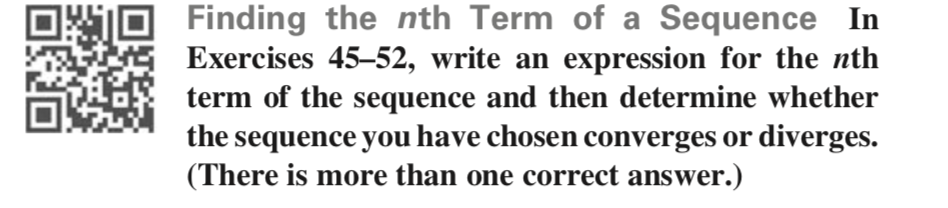 Finding the $n$th Term of a Sequence In Exercises 45–52, write an expression for the $n$th term of the sequence and then determine whether the sequence you have chosen converges or diverges. (There is more than one correct answer.)